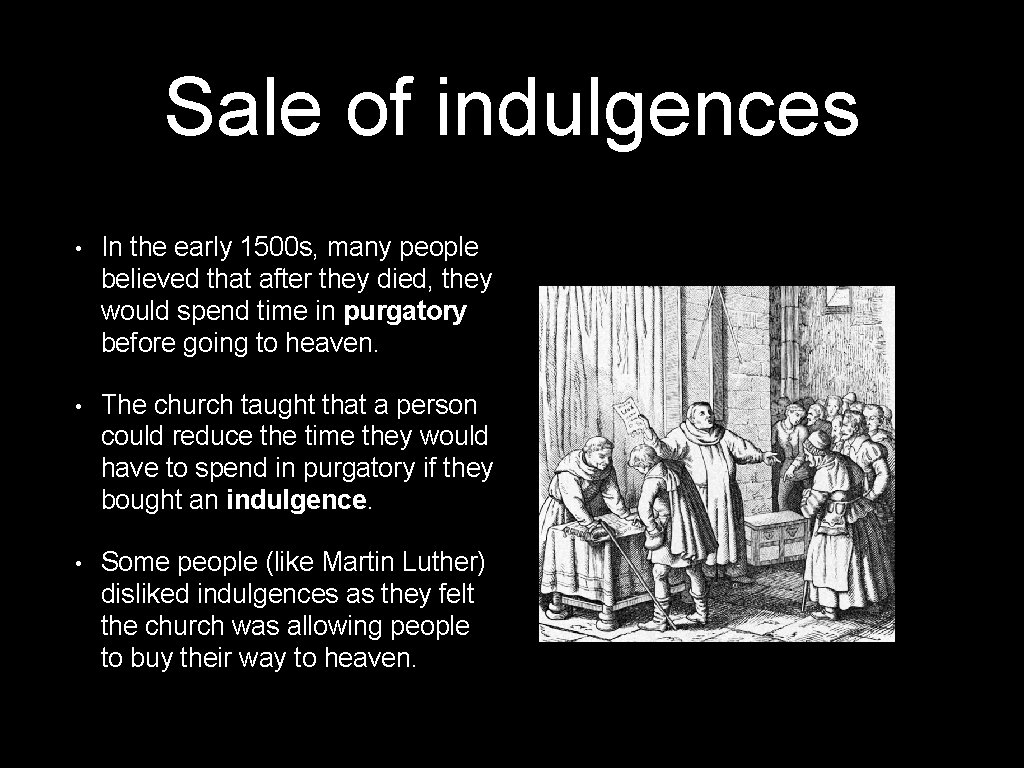 Sale of indulgences

• In the early 1500s, many people believed that after they died, they would spend time in purgatory before going to heaven.

• The church taught that a person could reduce the time they would have to spend in purgatory if they bought an indulgence.

• Some people (like Martin Luther) disliked indulgences as they felt the church was allowing people to buy their way to heaven.